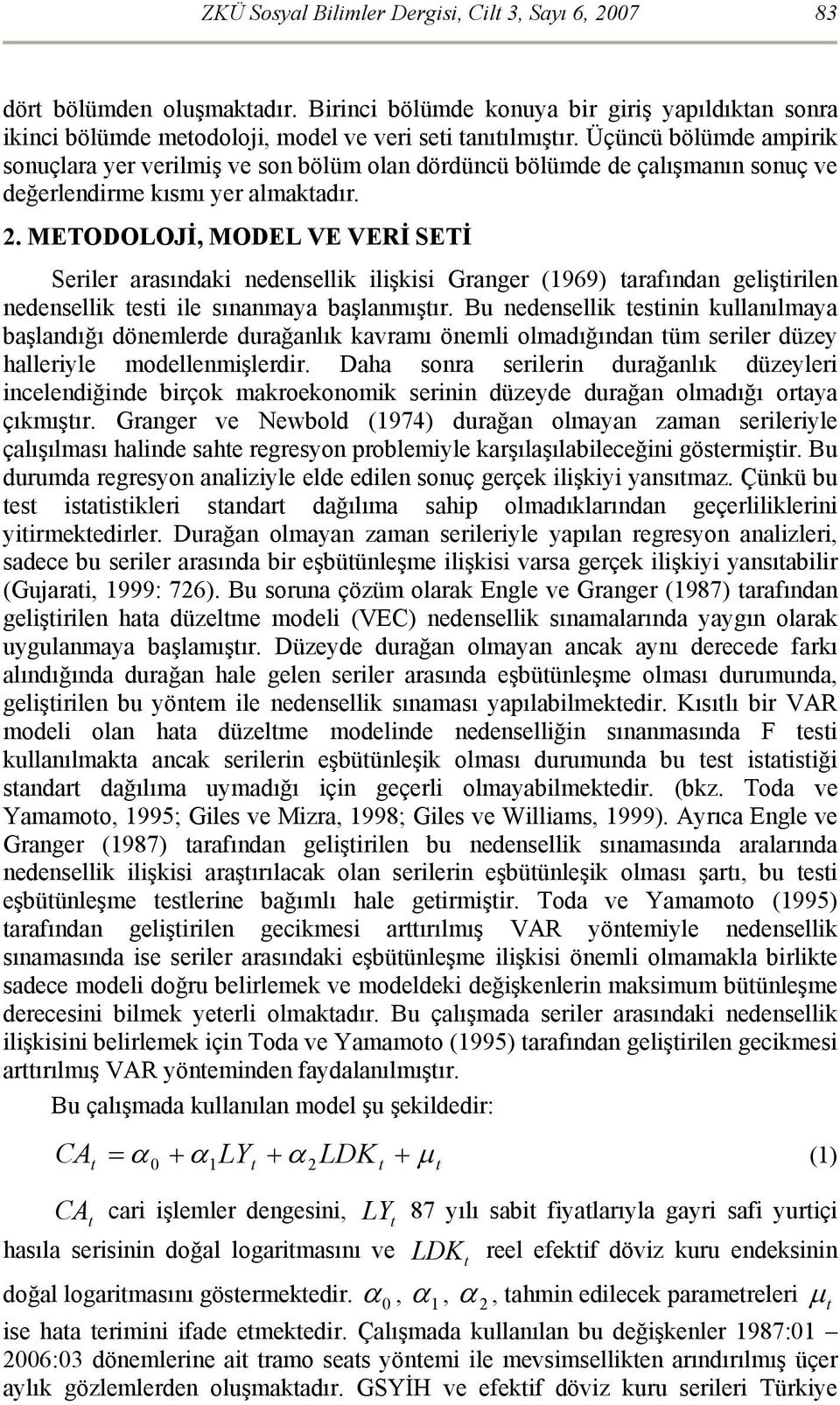 ZKÜ Sosyal Bilimler Dergisi, Cilt 3, Sayı 6, 2007 83

dört bölümden oluşmaktadır. Birinci bölümde konuya bir giriş yapıldıktan sonra ikinci bölümde metodoloji, model ve veri seti tanıtılmıştır. Üçüncü bölümde ampirik sonuçlara yer verilmiş ve son bölüm olan dördüncü bölümde de çalışmanın sonuç ve değerlendirme kısmı yer almaktadır.

2. METODOLOJİ, MODEL VE VERİ SETİ

Seriler arasındaki nedensellik ilişkisi Granger (1969) tarafından geliştirilen nedensellik testi ile sınanmaya başlanmıştır. Bu nedensellik testinin kullanılmaya başlandığı dönemlerde durağanlık kavramı önemli olmadığından tüm seriler düzey halleriyle modellenmişlerdir. Daha sonra serilerin durağanlık düzeyleri incelendiğinde birçok makroekonomik serinin düzeyde durağan olmadığı ortaya çıkmıştır. Granger ve Newbold (1974) durağan olmayan zaman serileriyle çalışılması halinde sahte regresyon problemiyle karşılaşılabileceğini göstermiştir. Bu durumda regresyon analiziyle elde edilen sonuç gerçek ilişkiyi yansıtmaz. Çünkü bu test istatistikleri standart dağılıma sahip olmadıklarından geçerliliklerini yitirmektedirler. Durağan olmayan zaman serileriyle yapılan regresyon analizleri, sadece bu seriler arasında bir eşbütünleşme ilişkisi varsa gerçek ilişkiyi yansıtabilir (Gujarati, 1999: 726). Bu soruna çözüm olarak Engle ve Granger (1987) tarafından geliştirilen hata düzeltme modeli (VEC) nedensellik sınamalarında yaygın olarak uygulanmaya başlamıştır. Düzeyde durağan olmayan ancak aynı derecede farkı alındığında durağan hale gelen seriler arasında eşbütünleşme olması durumunda, geliştirilen bu yöntem ile nedensellik sınaması yapılabilmektedir. Kısıtlı bir VAR modeli olan hata düzeltme modelinde nedenselliğin sınanmasında F testi kullanılmakta ancak serilerin eşbütünleşik olması durumunda bu test istatistiği standart dağılıma uymadığı için geçerli olmayabilmektedir. (bkz. Toda ve Yamamoto, 1995; Giles ve Mizra, 1998; Giles ve Williams, 1999). Ayrıca Engle ve Granger (1987) tarafından geliştirilen bu nedensellik sınamasında aralarında nedensellik ilişkisi araştırılacak olan serilerin eşbütünleşik olması şartı, bu testi eşbütünleşme testlerine bağımlı hale getirmiştir. Toda ve Yamamoto (1995) tarafından geliştirilen gecikmesi arttırılmış VAR yöntemiyle nedensellik sınamasında ise seriler arasındaki eşbütünleşme ilişkisi önemli olmamakla birlikte sadece modeli doğru belirlemek ve modeldeki değişkenlerin maksimum bütünleşme derecesini bilmek yeterli olmaktadır. Bu çalışmada seriler arasındaki nedensellik ilişkisini belirlemek için Toda ve Yamamoto (1995) tarafından geliştirilen gecikmesi arttırılmış VAR yönteminden faydalanılmıştır.

Bu çalışmada kullanılan model şu şekildedir:

$CA_t = \alpha_0 + \alpha_1 LY_t + \alpha_2 LDK_t + \mu_t$ (1)

$CA_t$ cari işlemler dengesini, $LY_t$ 87 yılı sabit fiyatlarıyla gayri safi yurtiçi hasıla serisinin doğal logaritmasını ve $LDK_t$ reel efektif döviz kuru endeksinin doğal logaritmasını göstermektedir. $\alpha_0$, $\alpha_1$, $\alpha_2$, tahmin edilecek parametreleri $\mu_t$ ise hata terimini ifade etmektedir. Çalışmada kullanılan bu değişkenler 1987:01 – 2006:03 dönemlerine ait tramo seats yöntemi ile mevsimsellikten arındırılmış üçer aylık gözlemlerden oluşmaktadır. GSYİH ve efektif döviz kuru serileri Türkiye